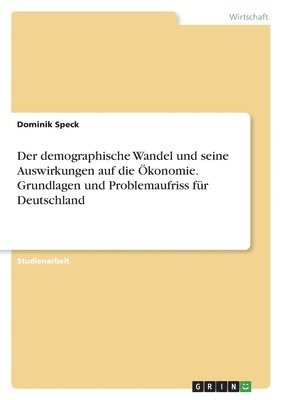 Wirtschaft

Dominik Speck

Der demographische Wandel und seine Auswirkungen auf die Ökonomie. Grundlagen und Problemaufriss für Deutschland

Studienarbeit

GRIN